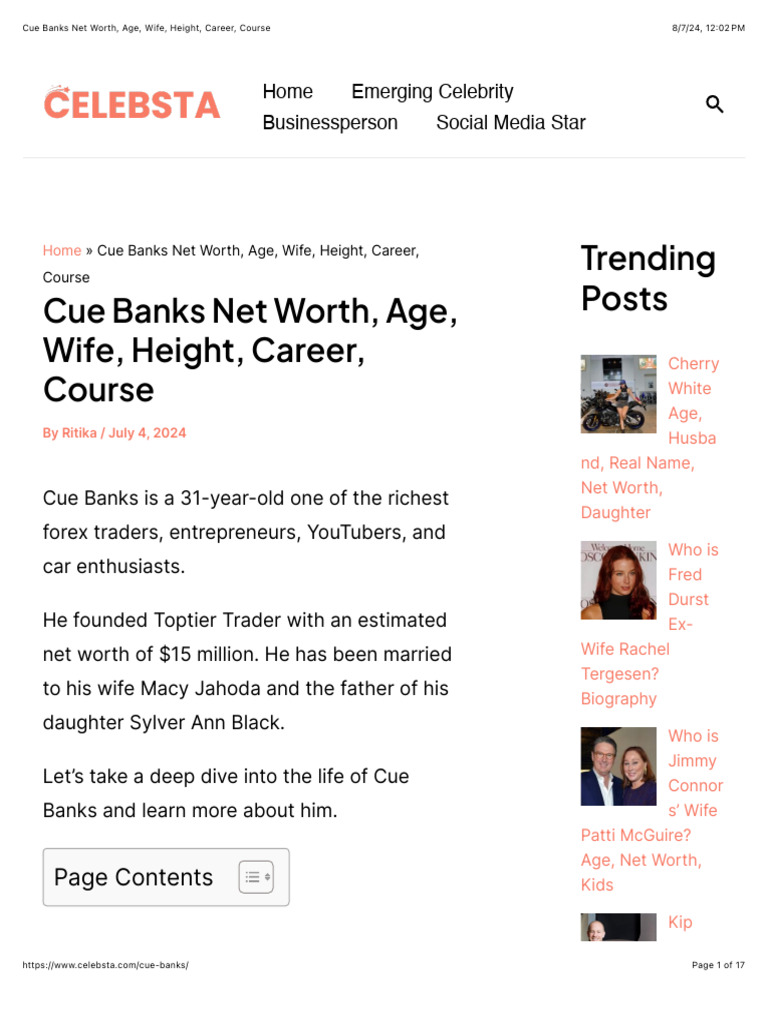 Cue Banks Net Worth, Age, Wife, Height, Career, Course

8/7/24, 12:02 PM

CELEBSTA

Home
Emerging Celebrity
Businessperson
Social Media Star

Home » Cue Banks Net Worth, Age, Wife, Height, Career, Course

Cue Banks Net Worth, Age, Wife, Height, Career, Course

By Ritika / July 4, 2024

Cue Banks is a 31-year-old one of the richest forex traders, entrepreneurs, YouTubers, and car enthusiasts.

He founded Toptier Trader with an estimated net worth of $15 million. He has been married to his wife Macy Jahoda and the father of his daughter Sylver Ann Black.

Let's take a deep dive into the life of Cue Banks and learn more about him.

Page Contents

Trending Posts

Cherry White Age, Husband, Real Name, Net Worth, Daughter

Who is Fred Durst Ex-Wife Rachel Tergesen? Biography

Who is Jimmy Connors' Wife Patti McGuire? Age, Net Worth, Kids

Kip

https://www.celebsta.com/cue-banks/

Page 1 of 17